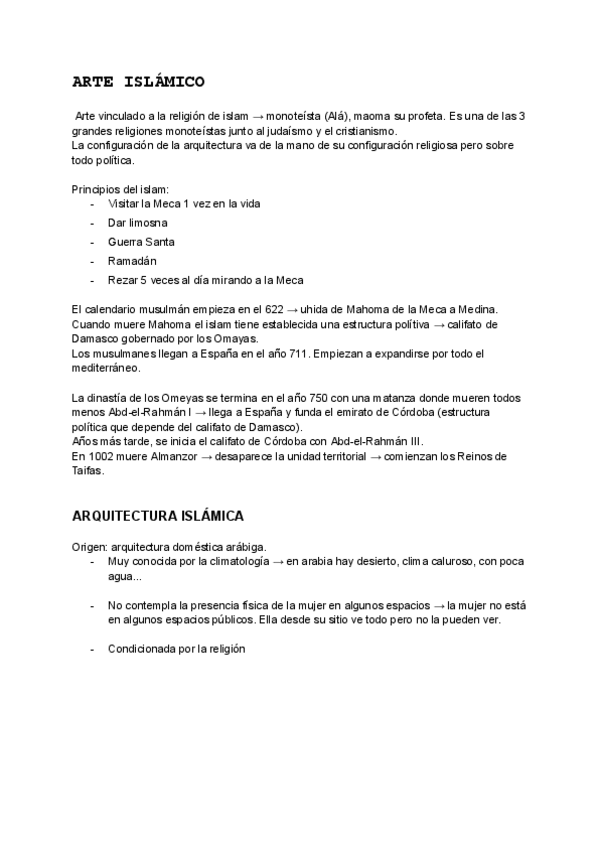 ARTE ISLÁMICO

Arte vinculado a la religión de islam → monoteísta (Alá), maoma su profeta. Es una de las 3 grandes religiones monoteístas junto al judaísmo y el cristianismo.
La configuración de la arquitectura va de la mano de su configuración religiosa pero sobre todo política.

Principios del islam:
- Visitar la Meca 1 vez en la vida
- Dar limosna
- Guerra Santa
- Ramadán
- Rezar 5 veces al día mirando a la Meca

El calendario musulmán empieza en el 622 → uhida de Mahoma de la Meca a Medina.
Cuando muere Mahoma el islam tiene establecida una estructura polítiva → califato de Damasco gobernado por los Omayas.
Los musulmanes llegan a España en el año 711. Empiezan a expandirse por todo el mediterráneo.

La dinastía de los Omeyas se termina en el año 750 con una matanza donde mueren todos menos Abd-el-Rahmán I → llega a España y funda el emirato de Córdoba (estructura política que depende del califato de Damasco).
Años más tarde, se inicia el califato de Córdoba con Abd-el-Rahmán III.
En 1002 muere Almanzor → desaparece la unidad territorial → comienzan los Reinos de Taifas.

ARQUITECTURA ISLÁMICA

Origen: arquitectura doméstica arábiga.
- Muy conocida por la climatología → en arabia hay desierto, clima caluroso, con poca agua...

- No contempla la presencia física de la mujer en algunos espacios → la mujer no está en algunos espacios públicos. Ella desde su sitio ve todo pero no la pueden ver.

- Condicionada por la religión